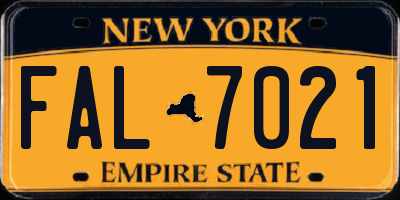 NEW YORK

FAL 7021

EMPIRE STATE